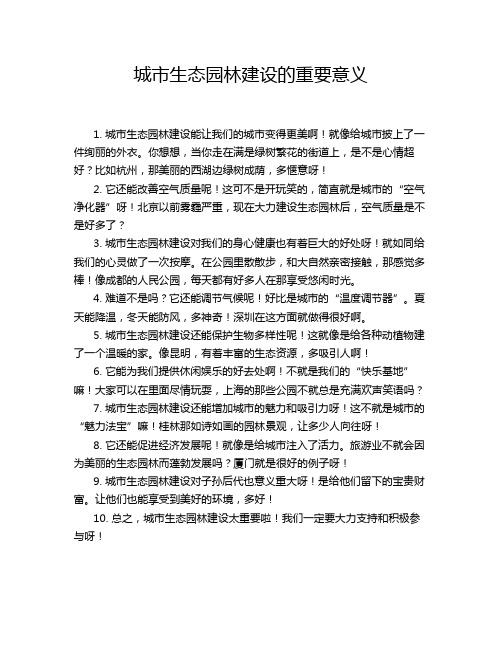 城市生态园林建设的重要意义

1. 城市生态园林建设能让我们的城市变得更美啊！就像给城市披上了一件绚丽的外衣。你想想，当你走在满是绿树繁花的街道上，是不是心情超好？比如杭州，那美丽的西湖边绿树成荫，多惬意呀！

2. 它还能改善空气质量呢！这可不是开玩笑的，简直就是城市的“空气净化器”呀！北京以前雾霾严重，现在大力建设生态园林后，空气质量是不是好多了？

3. 城市生态园林建设对我们的身心健康也有着巨大的好处呀！就如同给我们的心灵做了一次按摩。在公园里散散步，和大自然亲密接触，那感觉多棒！像成都的人民公园，每天都有好多人在那享受悠闲时光。

4. 难道不是吗？它还能调节气候呢！好比是城市的“温度调节器”。夏天能降温，冬天能防风，多神奇！深圳在这方面就做得很好啊。

5. 城市生态园林建设还能保护生物多样性呢！这就像是给各种动植物建了一个温暖的家。像昆明，有着丰富的生态资源，多吸引人啊！

6. 它能为我们提供休闲娱乐的好去处啊！不就是我们的“快乐基地”嘛！大家可以在里面尽情玩耍，上海的那些公园不就总是充满欢声笑语吗？

7. 城市生态园林建设还能增加城市的魅力和吸引力呀！这不就是城市的“魅力法宝”嘛！桂林那如诗如画的园林景观，让多少人向往呀！

8. 它还能促进经济发展呢！就像是给城市注入了活力。旅游业不就会因为美丽的生态园林而蓬勃发展吗？厦门就是很好的例子呀！

9. 城市生态园林建设对子孙后代也意义重大呀！是给他们留下的宝贵财富。让他们也能享受到美好的环境，多好！

10. 总之，城市生态园林建设太重要啦！我们一定要大力支持和积极参与呀！